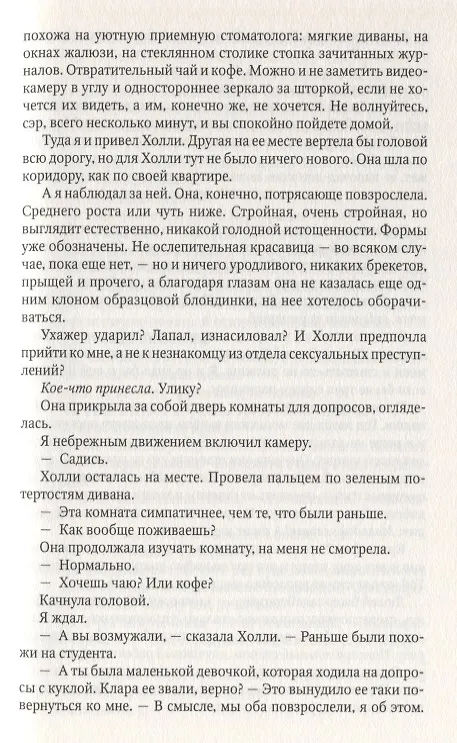 похожа на уютную приемную стоматолога: мягкие диваны, на окнах жалюзи, на стеклянном столике стопка зачитанных журналов. Отвратительный чай и кофе. Можно и не заметить видеокамеру в углу и одностороннее зеркало за шторкой, если не хочется их видеть, а им, конечно же, не хочется. Не волнуйтесь, сэр, всего несколько минут, и вы спокойно пойдете домой.

Туда я и привел Холли. Другая на ее месте вертела бы головой всю дорогу, но для Холли тут не было ничего нового. Она шла по коридору, как по своей квартире.

А я наблюдал за ней. Она, конечно, потрясающе повзрослела. Среднего роста или чуть ниже. Стройная, очень стройная, но выглядит естественно, никакой голодной истощенности. Формы уже обозначены. Не ослепительная красавица — во всяком случае, пока еще нет, — но и ничего уродливого, никаких брекетов, прыщей и прочего, а благодаря глазам она не казалась еще одним клоном образцовой блондинки, на нее хотелось оборачиваться.

Ухажер ударил? Лапал, изнасиловал? И Холли предпочла прийти ко мне, а не к незнакомцу из отдела сексуальных преступлений?

Кое-что принесла. Улику?

Она прикрыла за собой дверь комнаты для допросов, огляделась.

Я небрежным движением включил камеру.

— Садись.

Холли осталась на месте. Провела пальцем по зеленым потертостям дивана.

— Эта комната симпатичнее, чем те, что были раньше.

— Как вообще поживаешь?

Она продолжала изучать комнату, на меня не смотрела.

— Нормально.

— Хочешь чаю? Или кофе?

Качнула головой.

Я ждал.

— А вы возмужали, — сказала Холли. — Раньше были похожи на студента.

— А ты была маленькой девочкой, которая ходила на допросы с куклой. Клара ее звали, верно? — Это вынудило ее таки повернуться ко мне. — В смысле, мы оба повзрослели, я об этом.